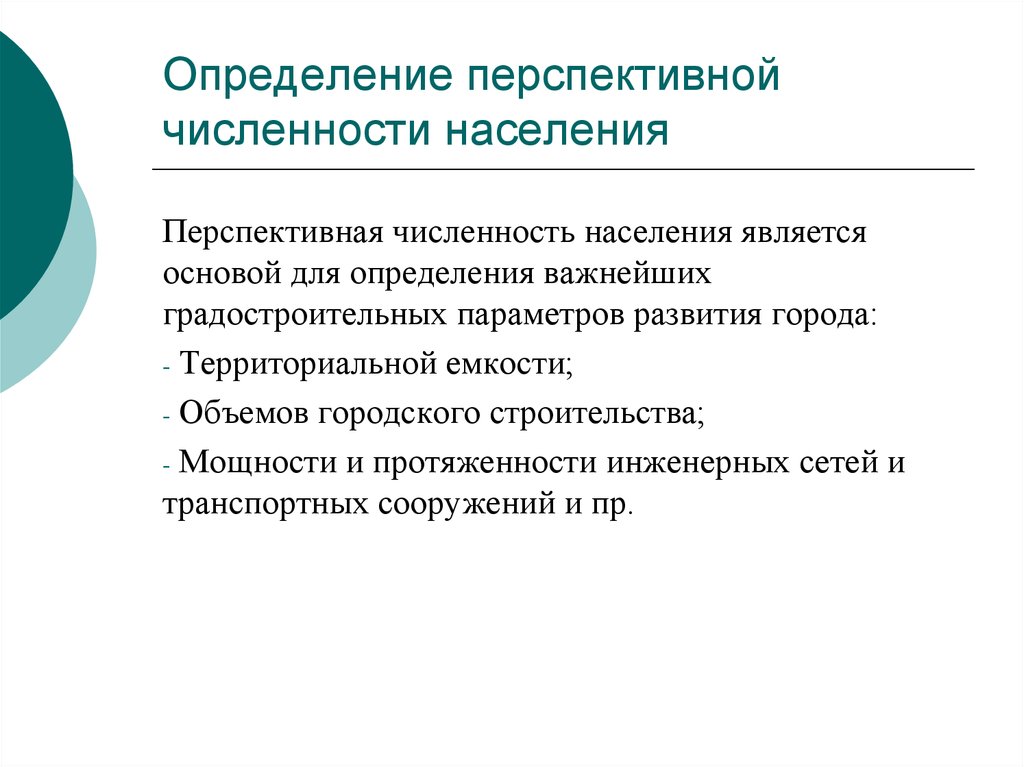 Определение перспективной численности населения

Перспективная численность населения является основой для определения важнейших градостроительных параметров развития города:

- Территориальной емкости;

- Объемов городского строительства;

- Мощности и протяженности инженерных сетей и транспортных сооружений и пр.